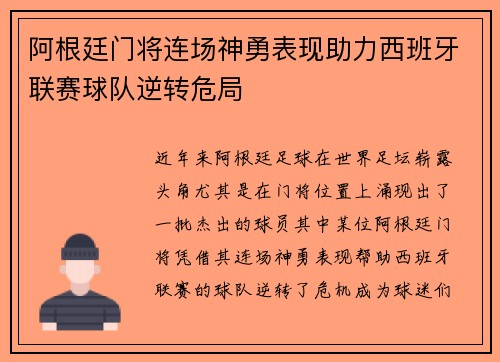 阿根廷门将连场神勇表现助力西班牙联赛球队逆转危局

近年来阿根廷足球在世界足坛崭露头角尤其是在门将位置上涌现出了一批杰出的球员其中某位阿根廷门将凭借其连场神勇表现帮助西班牙联赛的球队逆转了危机成为球迷们